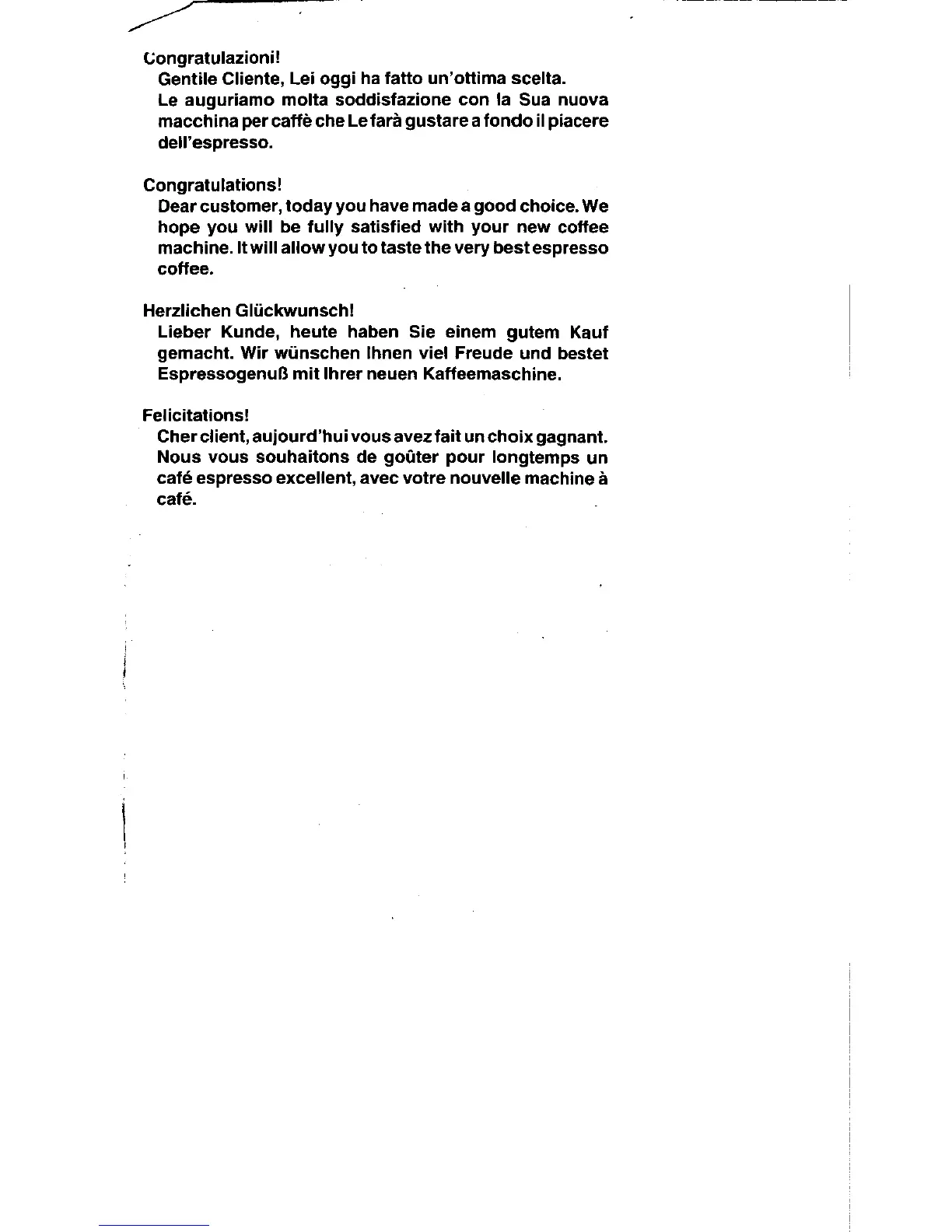 Congratulazioni!
Gentile Cliente, Lei oggi ha fatto un'ottima scelta. Le auguriamo molta soddisfazione con la Sua nuova macchina per caffè che Le farà gustare a fondo il piacere dell'espresso.

Congratulations!
Dear customer, today you have made a good choice. We hope you will be fully satisfied with your new coffee machine. It will allow you to taste the very best espresso coffee.

Herzlichen Glückwunsch!
Lieber Kunde, heute haben Sie einem gutem Kauf gemacht. Wir wünschen Ihnen viel Freude und bestet Espressogenuß mit Ihrer neuen Kaffeemaschine.

Felicitations!
Cher client, aujourd'hui vous avez fait un choix gagnant. Nous vous souhaitons de goûter pour longtemps un café espresso excellent, avec votre nouvelle machine à café.